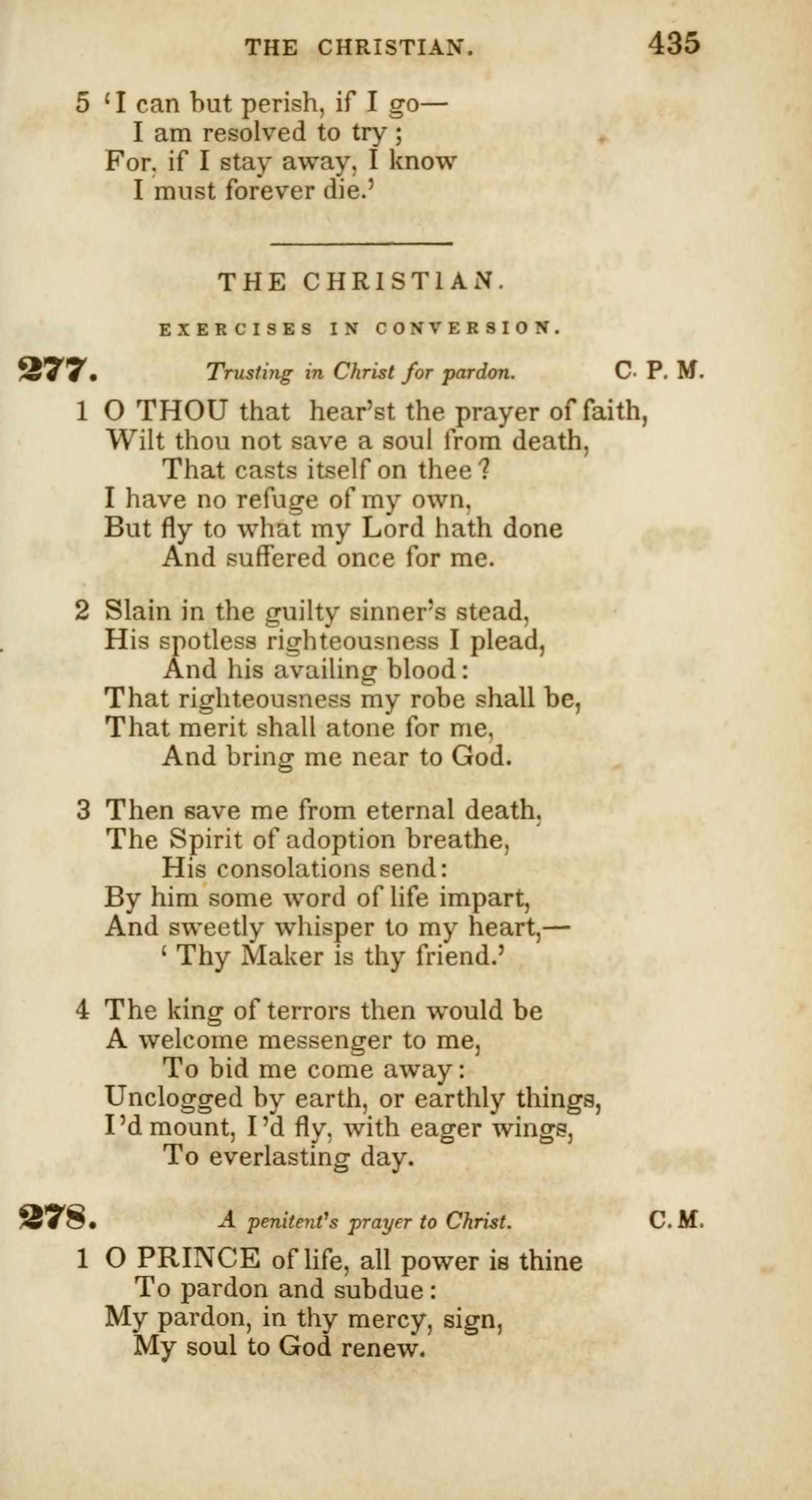 THE CHRISTIAN. 435

5 'I can but perish, if I go—
I am resolved to try;
For, if I stay away, I know
I must forever die.'

THE CHRISTIAN.

EXERCISES IN CONVERSION.

277. Trusting in Christ for pardon. C. P. M.

1 O THOU that hear'st the prayer of faith,
Wilt thou not save a soul from death,
That casts itself on thee?
I have no refuge of my own,
But fly to what my Lord hath done
And suffered once for me.

2 Slain in the guilty sinner's stead,
His spotless righteousness I plead,
And his availing blood:
That righteousness my robe shall be,
That merit shall atone for me,
And bring me near to God.

3 Then save me from eternal death,
The Spirit of adoption breathe,
His consolations send:
By him some word of life impart,
And sweetly whisper to my heart,—
'Thy Maker is thy friend.'

4 The king of terrors then would be
A welcome messenger to me,
To bid me come away:
Unclogged by earth, or earthly things,
I'd mount, I'd fly, with eager wings,
To everlasting day.

278. A penitent's prayer to Christ. C. M.

1 O PRINCE of life, all power is thine
To pardon and subdue:
My pardon, in thy mercy, sign,
My soul to God renew.